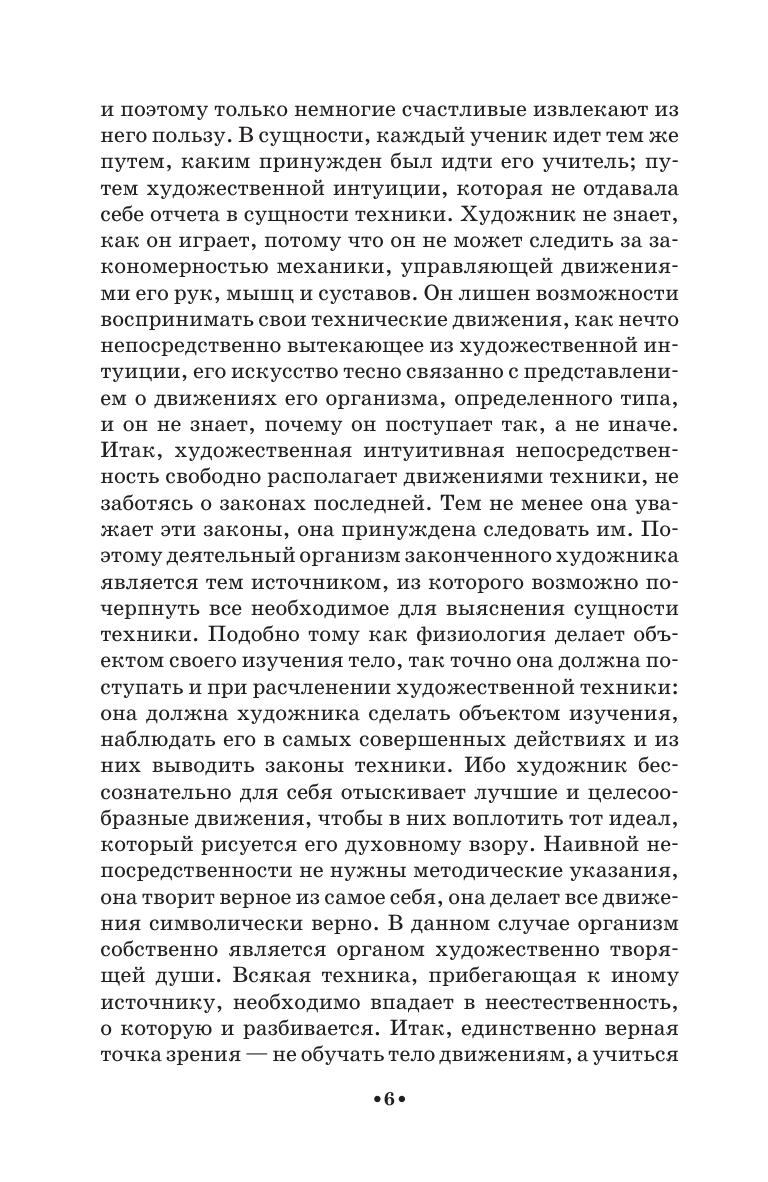 и поэтому только немногие счастливые извлекают из него пользу. В сущности, каждый ученик идет тем же путем, каким принужден был идти его учитель; путем художественной интуиции, которая не отдавала себе отчета в сущности техники. Художник не знает, как он играет, потому что он не может следить за закономерностью механики, управляющей движениями его рук, мышц и суставов. Он лишен возможности воспринимать свои технические движения, как нечто непосредственно вытекающее из художественной интуиции, его искусство тесно связанно с представлением о движениях его организма, определенного типа, и он не знает, почему он поступает так, а не иначе. Итак, художественная интуитивная непосредственность свободно располагает движениями техники, не заботясь о законах последней. Тем не менее она уважает эти законы, она принуждена следовать им. Поэтому деятельный организм законченного художника является тем источником, из которого возможно почерпнуть все необходимое для выяснения сущности техники. Подобно тому как физиология делает объектом своего изучения тело, так точно она должна поступать и при расчленении художественной техники: она должна художника сделать объектом изучения, наблюдать его в самых совершенных действиях и из них выводить законы техники. Ибо художник бессознательно для себя отыскивает лучшие и целесообразные движения, чтобы в них воплотить тот идеал, который рисуется его духовному взору. Наивной непосредственности не нужны методические указания, она творит верное из самое себя, она делает все движения символически верно. В данном случае организм собственно является органом художественно творящей души. Всякая техника, прибегающая к иному источнику, необходимо впадает в неестественность, о которую и разбивается. Итак, единственно верная точка зрения — не обучать тело движениям, а учиться

•6•